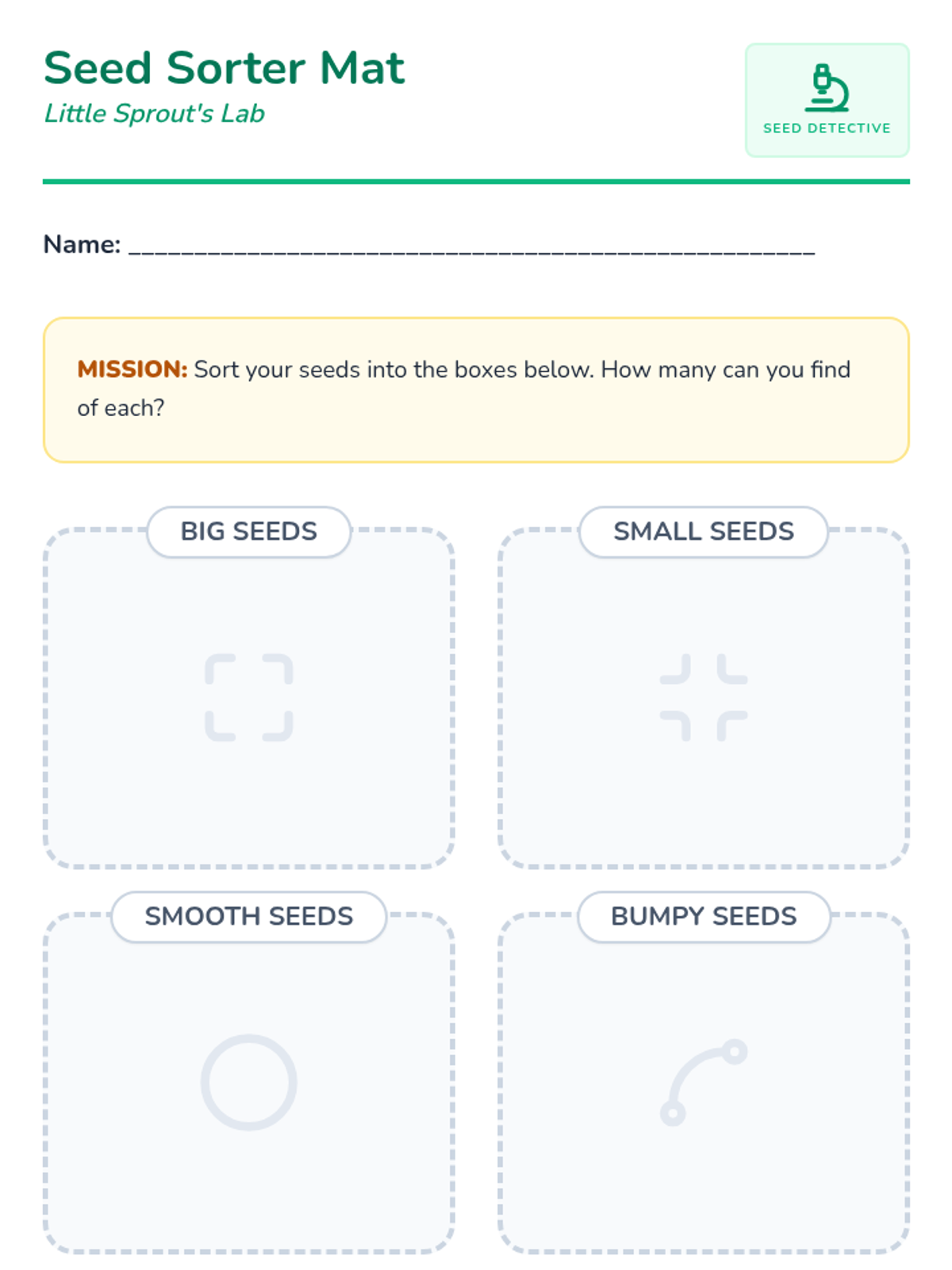 Seed Sorter Mat
Little Sprout's Lab

SEED DETECTIVE

Name: ________________________________________________

MISSION: Sort your seeds into the boxes below. How many can you find of each?

BIG SEEDS

SMALL SEEDS

SMOOTH SEEDS

BUMPY SEEDS